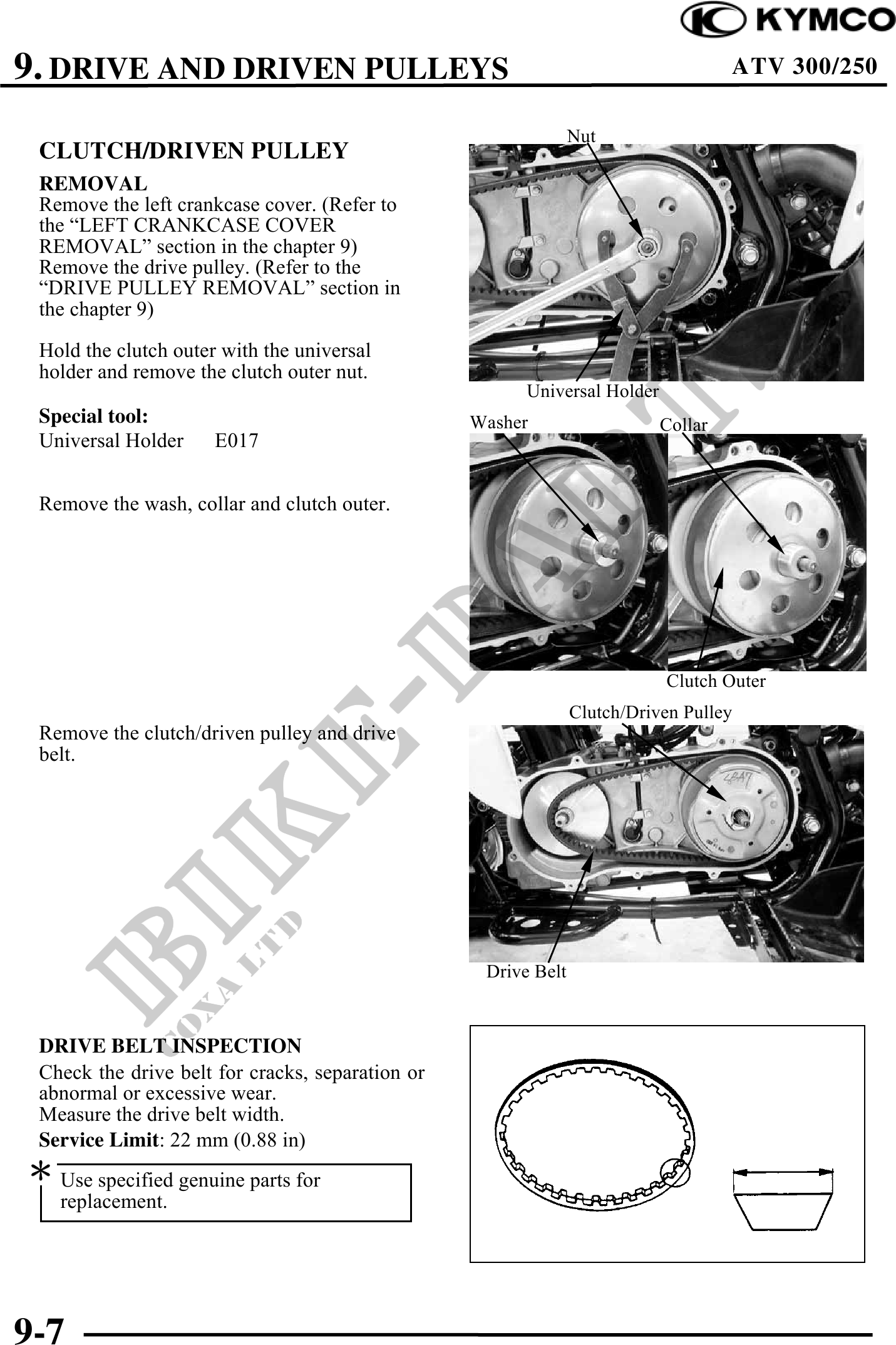 KYMCO

9. DRIVE AND DRIVEN PULLEYS

ATV 300/250

CLUTCH/DRIVEN PULLEY

REMOVAL
Remove the left crankcase cover. (Refer to the “LEFT CRANKCASE COVER REMOVAL” section in the chapter 9)
Remove the drive pulley. (Refer to the “DRIVE PULLEY REMOVAL” section in the chapter 9)

Hold the clutch outer with the universal holder and remove the clutch outer nut.

Special tool:
Universal Holder E017

Remove the wash, collar and clutch outer.

Remove the clutch/driven pulley and drive belt.

DRIVE BELT INSPECTION
Check the drive belt for cracks, separation or abnormal or excessive wear.
Measure the drive belt width.
Service Limit: 22 mm (0.88 in)

* Use specified genuine parts for replacement.

Nut

Universal Holder

Washer

Collar

Clutch Outer

Clutch/Driven Pulley

Drive Belt

BIKE-PARTS COXA LTD

9-7